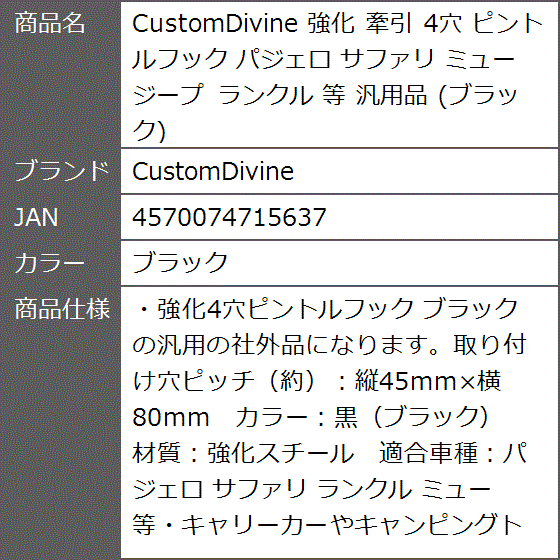 | 商品名 | CustomDivine 強化 牽引 4穴 ピントルフック パジェロ サファリ ミュー ジープ ランクル 等 汎用品 (ブラック) |
|---|---|
| ブランド | CustomDivine |
| JAN | 4570074715637 |
| カラー | ブラック |
| 商品仕様 | ・強化4穴ピントルフック ブラックの汎用の社外品になります。取り付け穴ピッチ（約）：縦45mm×横80mm　カラー：黒（ブラック)　材質：強化スチール　適合車種：パジェロ サファリ ランクル ミュー 等・キャリーカーやキャンピングト |